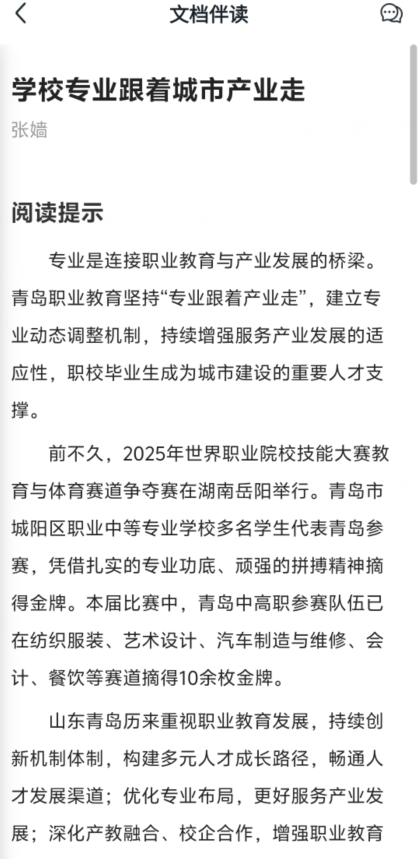 文档伴读

学校专业跟着城市产业走

张嫱

阅读提示

专业是连接职业教育与产业发展的桥梁。青岛职业教育坚持“专业跟着产业走”，建立专业动态调整机制，持续增强服务产业发展的适应性，职校毕业生成为城市建设的重要人才支撑。

前不久，2025年世界职业院校技能大赛教育与体育赛道争夺赛在湖南岳阳举行。青岛市城阳区职业中等专业学校多名学生代表青岛参赛，凭借扎实的专业功底、顽强的拼搏精神摘得金牌。本届比赛中，青岛中高职参赛队伍已在纺织服装、艺术设计、汽车制造与维修、会计、餐饮等赛道摘得10余枚金牌。

山东青岛历来重视职业教育发展，持续创新机制体制，构建多元人才成长路径，畅通人才发展渠道；优化专业布局，更好服务产业发展；深化产教融合、校企合作，增强职业教育